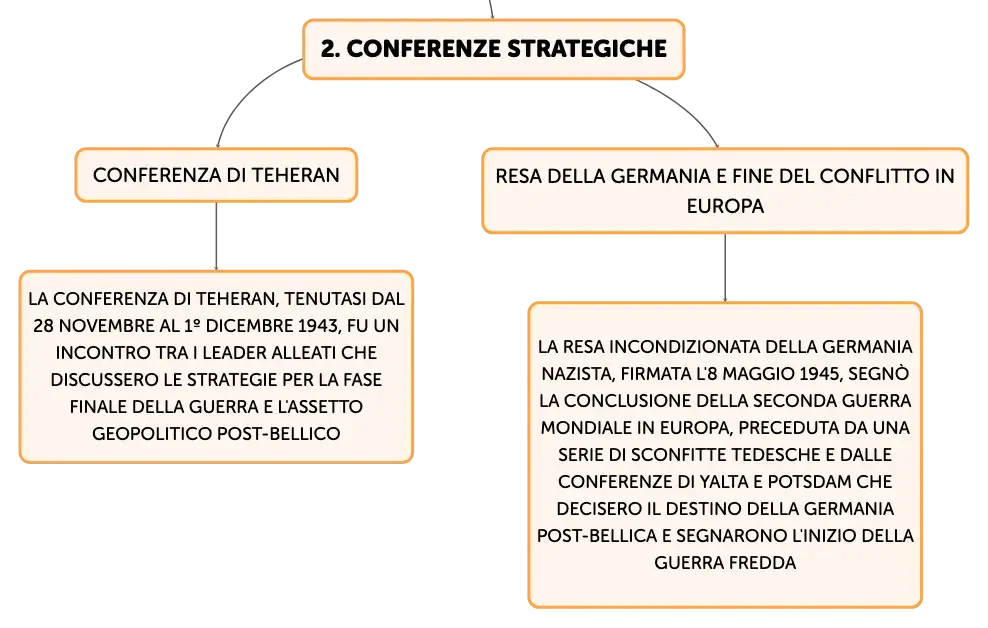 2. CONFERENZE STRATEGICHE

CONFERENZA DI TEHERAN

LA CONFERENZA DI TEHERAN, TENUTASI DAL 28 NOVEMBRE AL 1º DICEMBRE 1943, FU UN INCONTRO TRA I LEADER ALLEATI CHE DISCUSSERO LE STRATEGIE PER LA FASE FINALE DELLA GUERRA E L'ASSETTO GEOPOLITICO POST-BELLICO

RESA DELLA GERMANIA E FINE DEL CONFLITTO IN EUROPA

LA RESA INCONDIZIONATA DELLA GERMANIA NAZISTA, FIRMATA L'8 MAGGIO 1945, SEGNÒ LA CONCLUSIONE DELLA SECONDA GUERRA MONDIALE IN EUROPA, PRECEDUTA DA UNA SERIE DI SCONFITTE TEDESCHE E DALLE CONFERENZE DI YALTA E POTSDAM CHE DECISERO IL DESTINO DELLA GERMANIA POST-BELLICA E SEGNARONO L'INIZIO DELLA GUERRA FREDDA